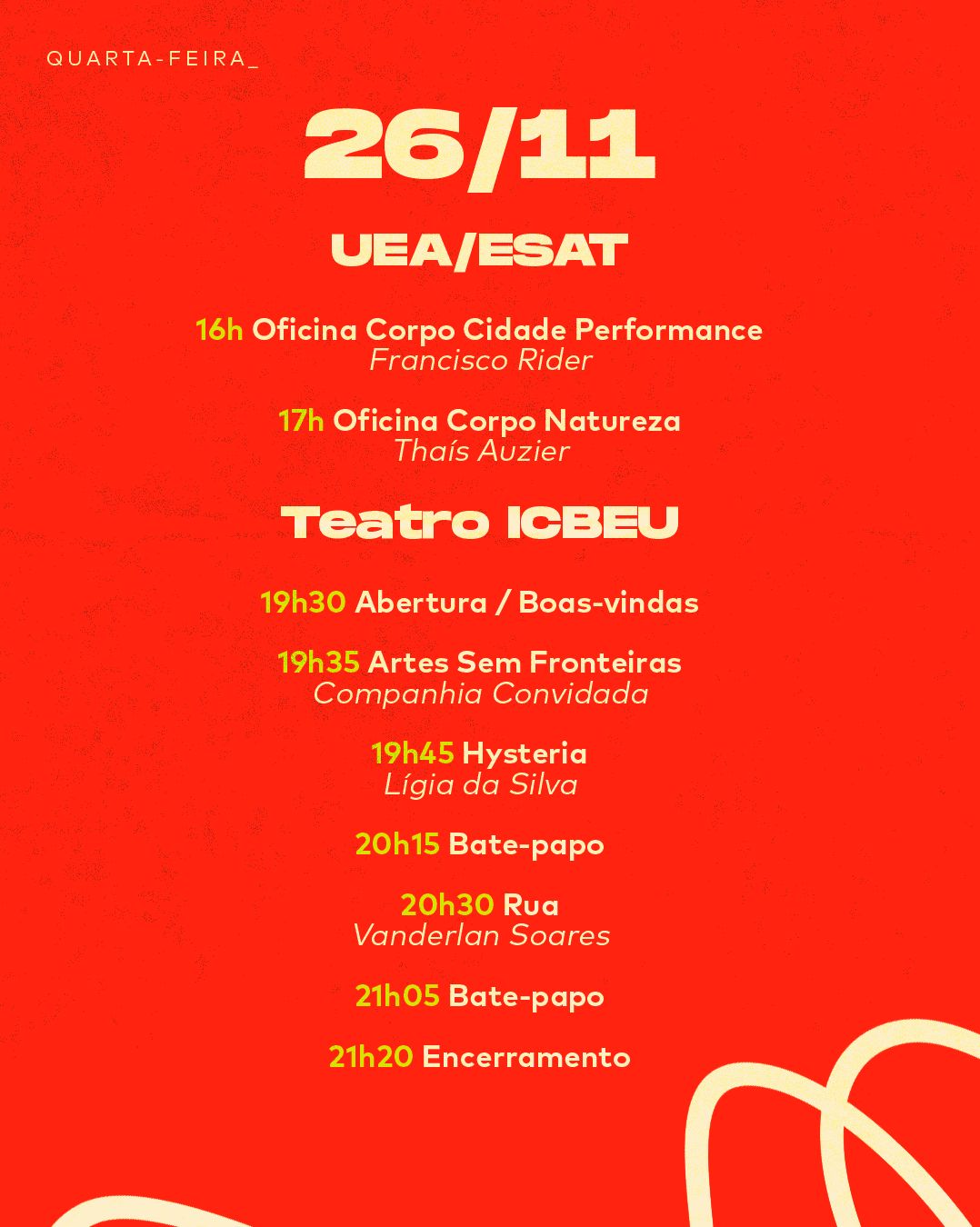 QUARTA-FEIRA_

26/11

UEA/ESAT

16h Oficina Corpo Cidade Performance
Francisco Rider

17h Oficina Corpo Natureza
Thaís Auzier

Teatro ICBEU

19h30 Abertura / Boas-vindas

19h35 Artes Sem Fronteiras
Companhia Convidada

19h45 Hysteria
Lígia da Silva

20h15 Bate-papo

20h30 Rua
Vanderlan Soares

21h05 Bate-papo

21h20 Encerramento